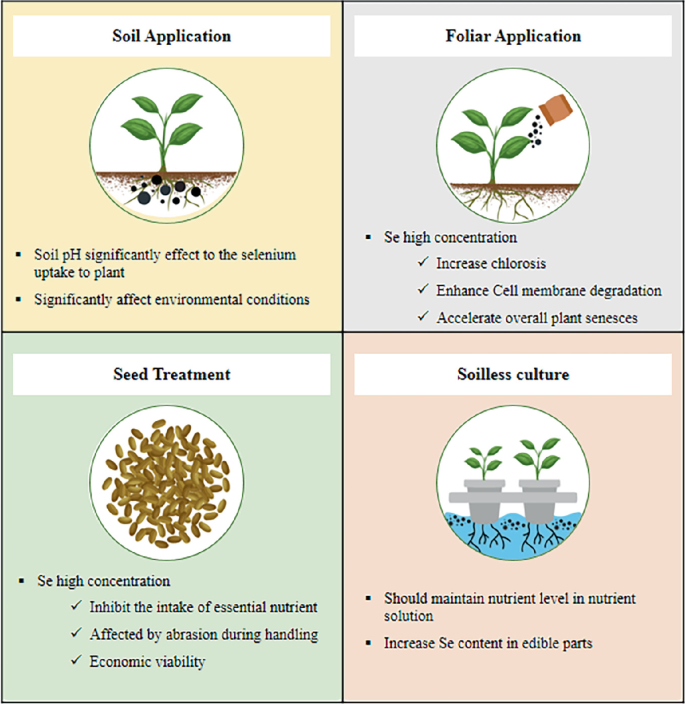 Soil Application

▪ Soil pH significantly effect to the selenium uptake to plant

▪ Significantly affect environmental conditions

Foliar Application

▪ Se high concentration

✓ Increase chlorosis

✓ Enhance Cell membrane degradation

✓ Accelerate overall plant senesces

Seed Treatment

▪ Se high concentration

✓ Inhibit the intake of essential nutrient

✓ Affected by abrasion during handling

✓ Economic viability

Soilless culture

▪ Should maintain nutrient level in nutrient solution

▪ Increase Se content in edible parts